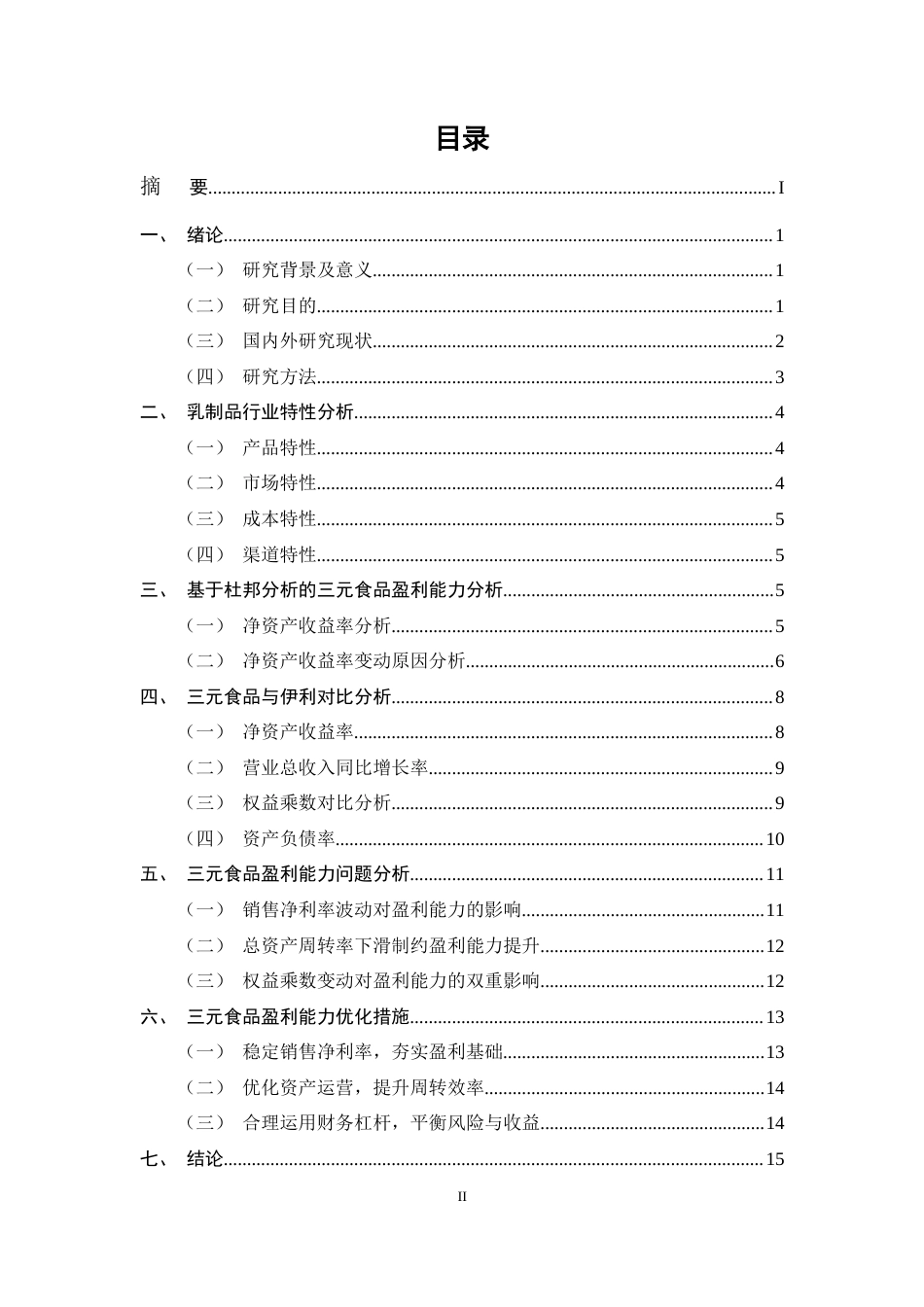 目录

摘 要 I

一、 绪论 1

（一） 研究背景及意义 1

（二） 研究目的 1

（三） 国内外研究现状 2

（四） 研究方法 3

二、 乳制品行业特性分析 4

（一） 产品特性 4

（二） 市场特性 4

（三） 成本特性 5

（四） 渠道特性 5

三、 基于杜邦分析的三元食品盈利能力分析 5

（一） 净资产收益率分析 5

（二） 净资产收益率变动原因分析 6

四、 三元食品与伊利对比分析 8

（一） 净资产收益率 8

（二） 营业总收入同比增长率 9

（三） 权益乘数对比分析 9

（四） 资产负债率 10

五、 三元食品盈利能力问题分析 11

（一） 销售净利率波动对盈利能力的影响 11

（二） 总资产周转率下滑制约盈利能力提升 12

（三） 权益乘数变动对盈利能力的双重影响 12

六、 三元食品盈利能力优化措施 13

（一） 稳定销售净利率，夯实盈利基础 13

（二） 优化资产运营，提升周转效率 14

（三） 合理运用财务杠杆，平衡风险与收益 14

七、 结论 15

II